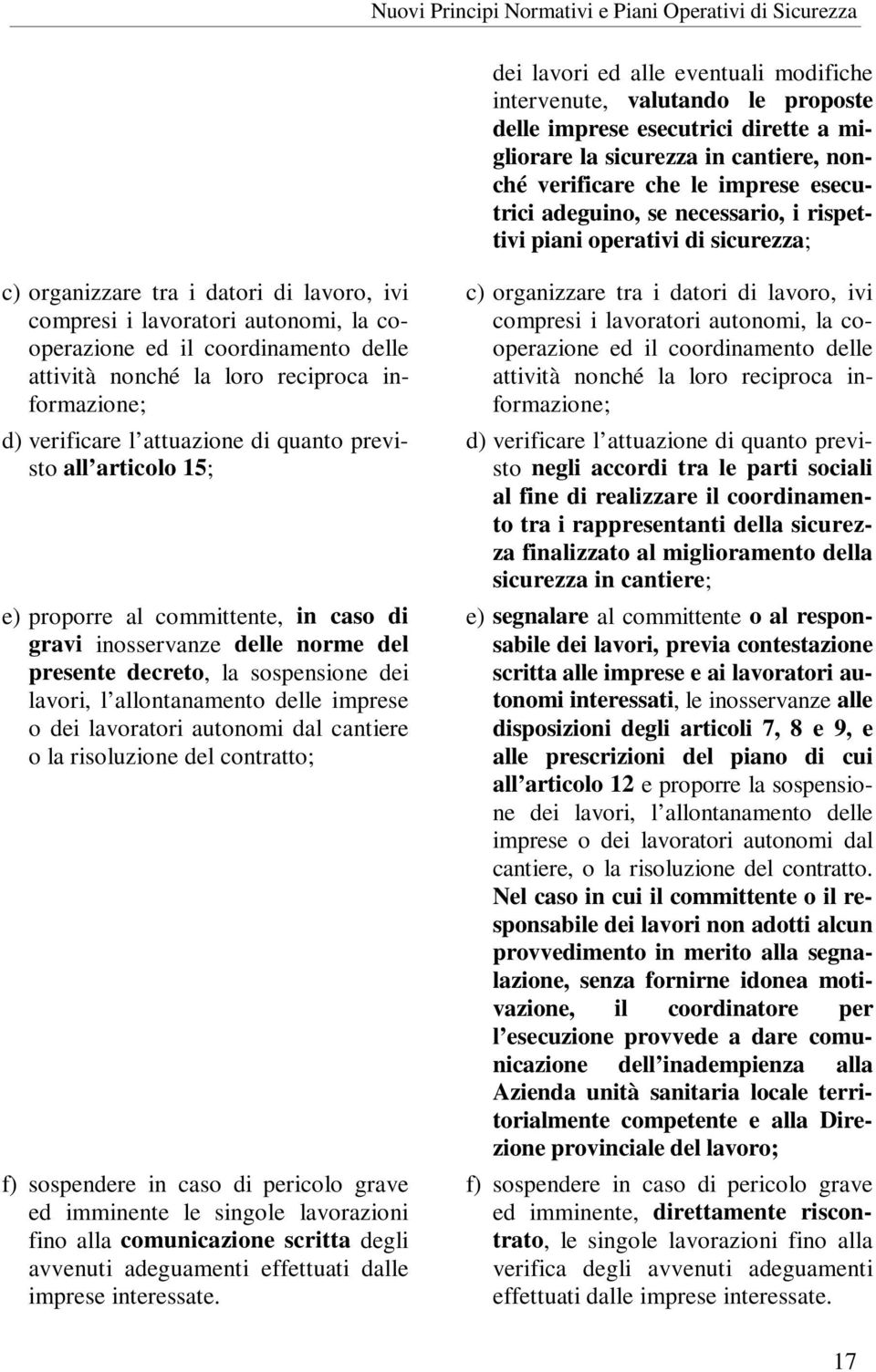 Nuovi Principi Normativi e Piani Operativi di Sicurezza

c) organizzare tra i datori di lavoro, ivi compresi i lavoratori autonomi, la cooperazione ed il coordinamento delle attività nonché la loro reciproca informazione;

d) verificare l attuazione di quanto previsto all articolo 15;

e) proporre al committente, in caso di gravi inosservanze delle norme del presente decreto, la sospensione dei lavori, l allontanamento delle imprese o dei lavoratori autonomi dal cantiere o la risoluzione del contratto;

f) sospendere in caso di pericolo grave ed imminente le singole lavorazioni fino alla comunicazione scritta degli avvenuti adeguamenti effettuati dalle imprese interessate.

dei lavori ed alle eventuali modifiche intervenute, valutando le proposte delle imprese esecutrici dirette a migliorare la sicurezza in cantiere, nonché verificare che le imprese esecutrici adeguino, se necessario, i rispettivi piani operativi di sicurezza;

c) organizzare tra i datori di lavoro, ivi compresi i lavoratori autonomi, la cooperazione ed il coordinamento delle attività nonché la loro reciproca informazione;

d) verificare l attuazione di quanto previsto negli accordi tra le parti sociali al fine di realizzare il coordinamento tra i rappresentanti della sicurezza finalizzato al miglioramento della sicurezza in cantiere;

e) segnalare al committente o al responsabile dei lavori, previa contestazione scritta alle imprese e ai lavoratori autonomi interessati, le inosservanze alle disposizioni degli articoli 7, 8 e 9, e alle prescrizioni del piano di cui all articolo 12 e proporre la sospensione dei lavori, l allontanamento delle imprese o dei lavoratori autonomi dal cantiere, o la risoluzione del contratto. Nel caso in cui il committente o il responsabile dei lavori non adotti alcun provvedimento in merito alla segnalazione, senza fornirne idonea motivazione, il coordinatore per l esecuzione provvede a dare comunicazione dell inadempienza alla Azienda unità sanitaria locale territorialmente competente e alla Direzione provinciale del lavoro;

f) sospendere in caso di pericolo grave ed imminente, direttamente riscontrato, le singole lavorazioni fino alla verifica degli avvenuti adeguamenti effettuati dalle imprese interessate.

17